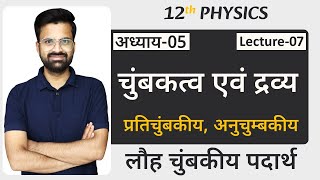 12$^{th}$ PHYSICS

अध्याय-05

Lecture-07

चुंबकत्व एवं द्रव्य

प्रतिचुंबकीय, अनुचुम्बकीय

लौह चुंबकीय पदार्थ